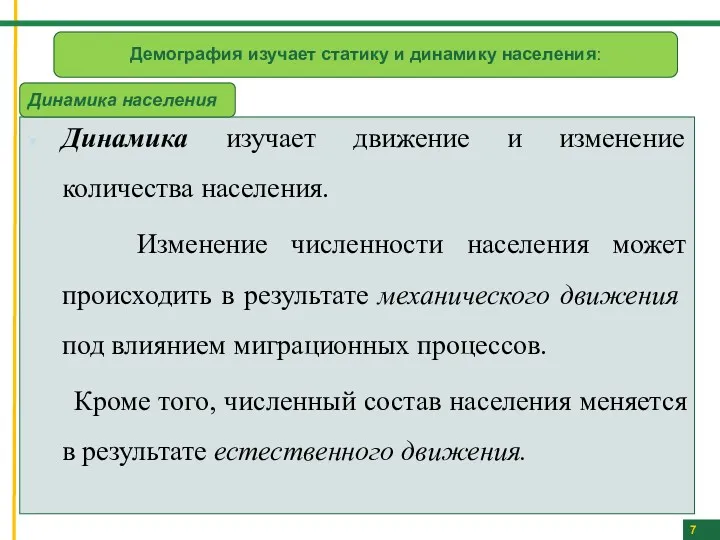 Демография изучает статику и динамику населения:

Динамика населения

Динамика изучает движение и изменение количества населения.

Изменение численности населения может происходить в результате механического движения под влиянием миграционных процессов.

Кроме того, численный состав населения меняется в результате естественного движения.

7